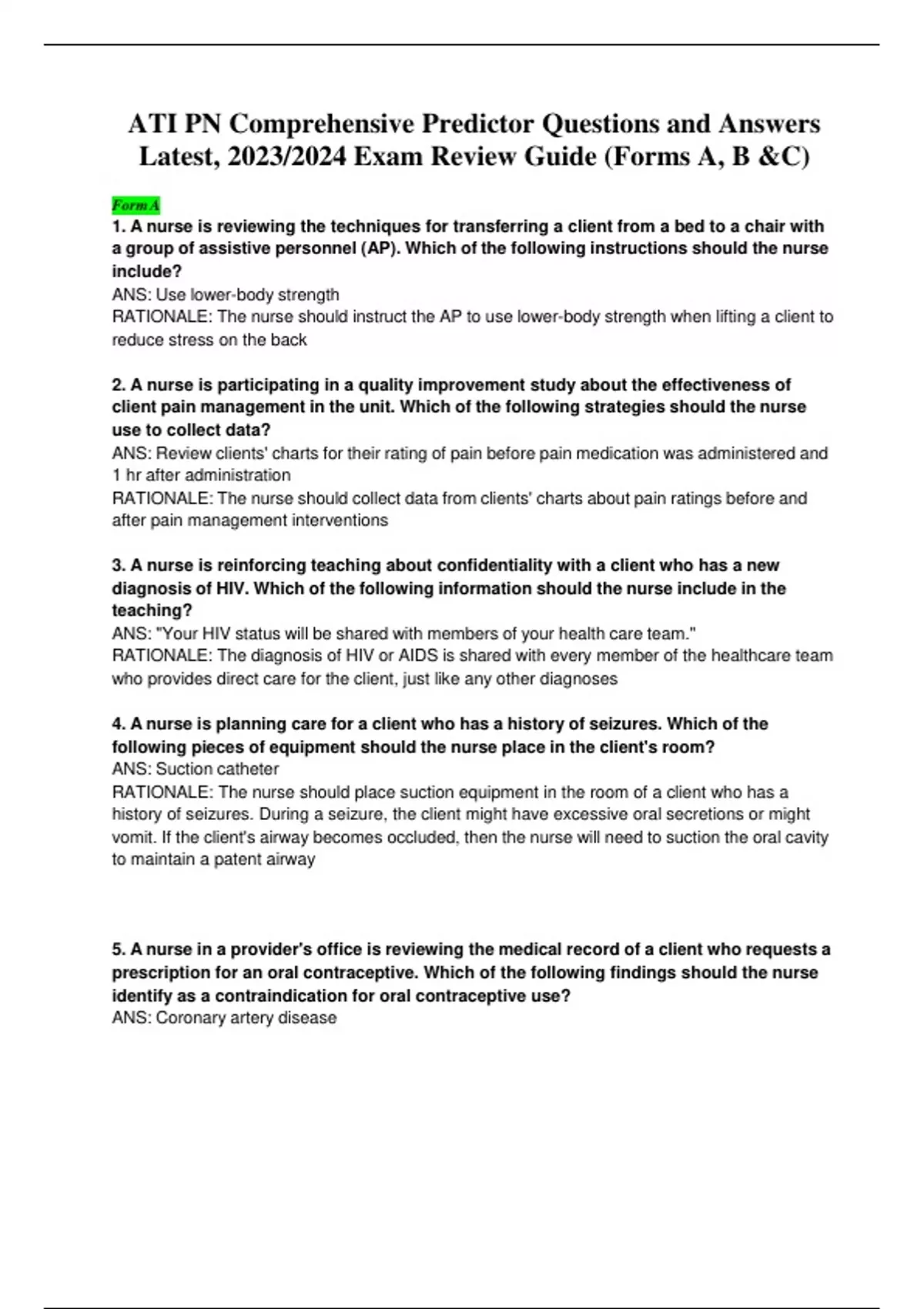 ATI PN Comprehensive Predictor Questions and Answers Latest, 2023/2024 Exam Review Guide (Forms A, B &C)

Form A

1. A nurse is reviewing the techniques for transferring a client from a bed to a chair with a group of assistive personnel (AP). Which of the following instructions should the nurse include?
ANS: Use lower-body strength
RATIONALE: The nurse should instruct the AP to use lower-body strength when lifting a client to reduce stress on the back

2. A nurse is participating in a quality improvement study about the effectiveness of client pain management in the unit. Which of the following strategies should the nurse use to collect data?
ANS: Review clients' charts for their rating of pain before pain medication was administered and 1 hr after administration
RATIONALE: The nurse should collect data from clients' charts about pain ratings before and after pain management interventions

3. A nurse is reinforcing teaching about confidentiality with a client who has a new diagnosis of HIV. Which of the following information should the nurse include in the teaching?
ANS: "Your HIV status will be shared with members of your health care team."
RATIONALE: The diagnosis of HIV or AIDS is shared with every member of the healthcare team who provides direct care for the client, just like any other diagnoses

4. A nurse is planning care for a client who has a history of seizures. Which of the following pieces of equipment should the nurse place in the client's room?
ANS: Suction catheter
RATIONALE: The nurse should place suction equipment in the room of a client who has a history of seizures. During a seizure, the client might have excessive oral secretions or might vomit. If the client's airway becomes occluded, then the nurse will need to suction the oral cavity to maintain a patent airway

5. A nurse in a provider's office is reviewing the medical record of a client who requests a prescription for an oral contraceptive. Which of the following findings should the nurse identify as a contraindication for oral contraceptive use?
ANS: Coronary artery disease